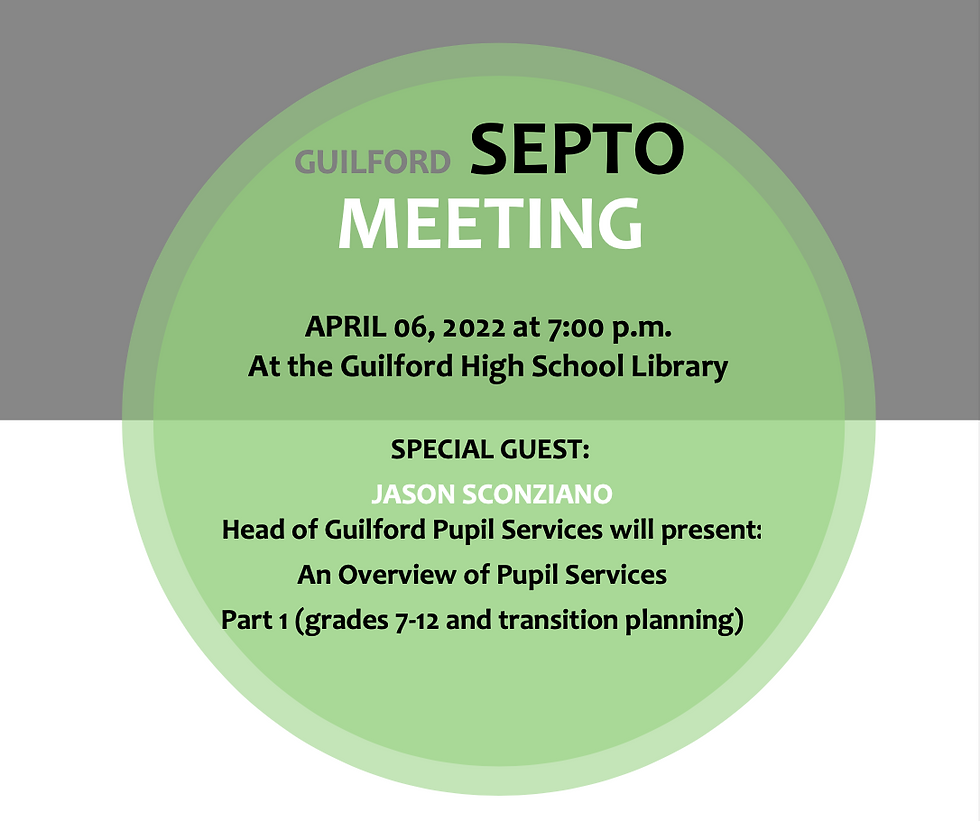 GUILFORD SEPTO MEETING

APRIL 06, 2022 at 7:00 p.m.
At the Guilford High School Library

SPECIAL GUEST:
JASON SCONZIANO
Head of Guilford Pupil Services will present:
An Overview of Pupil Services
Part 1 (grades 7-12 and transition planning)